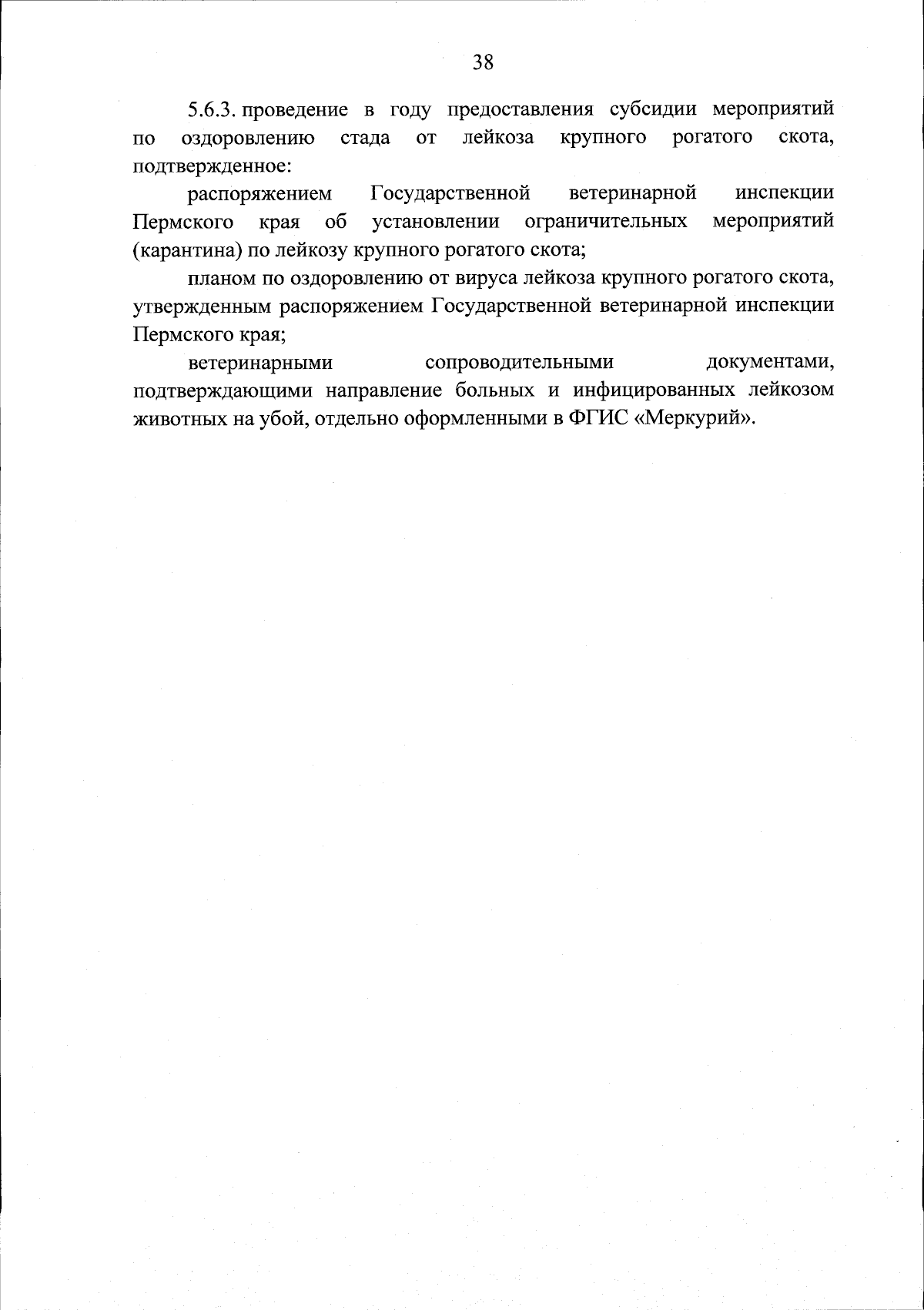 38

5.6.3. проведение в году предоставления субсидии мероприятий по оздоровлению стада от лейкоза крупного рогатого скота, подтвержденное:

распоряжением Государственной ветеринарной инспекции Пермского края об установлении ограничительных мероприятий (карантина) по лейкозу крупного рогатого скота;

планом по оздоровлению от вируса лейкоза крупного рогатого скота, утвержденным распоряжением Государственной ветеринарной инспекции Пермского края;

ветеринарными сопроводительными документами, подтверждающими направление больных и инфицированных лейкозом животных на убой, отдельно оформленными в ФГИС «Меркурий».